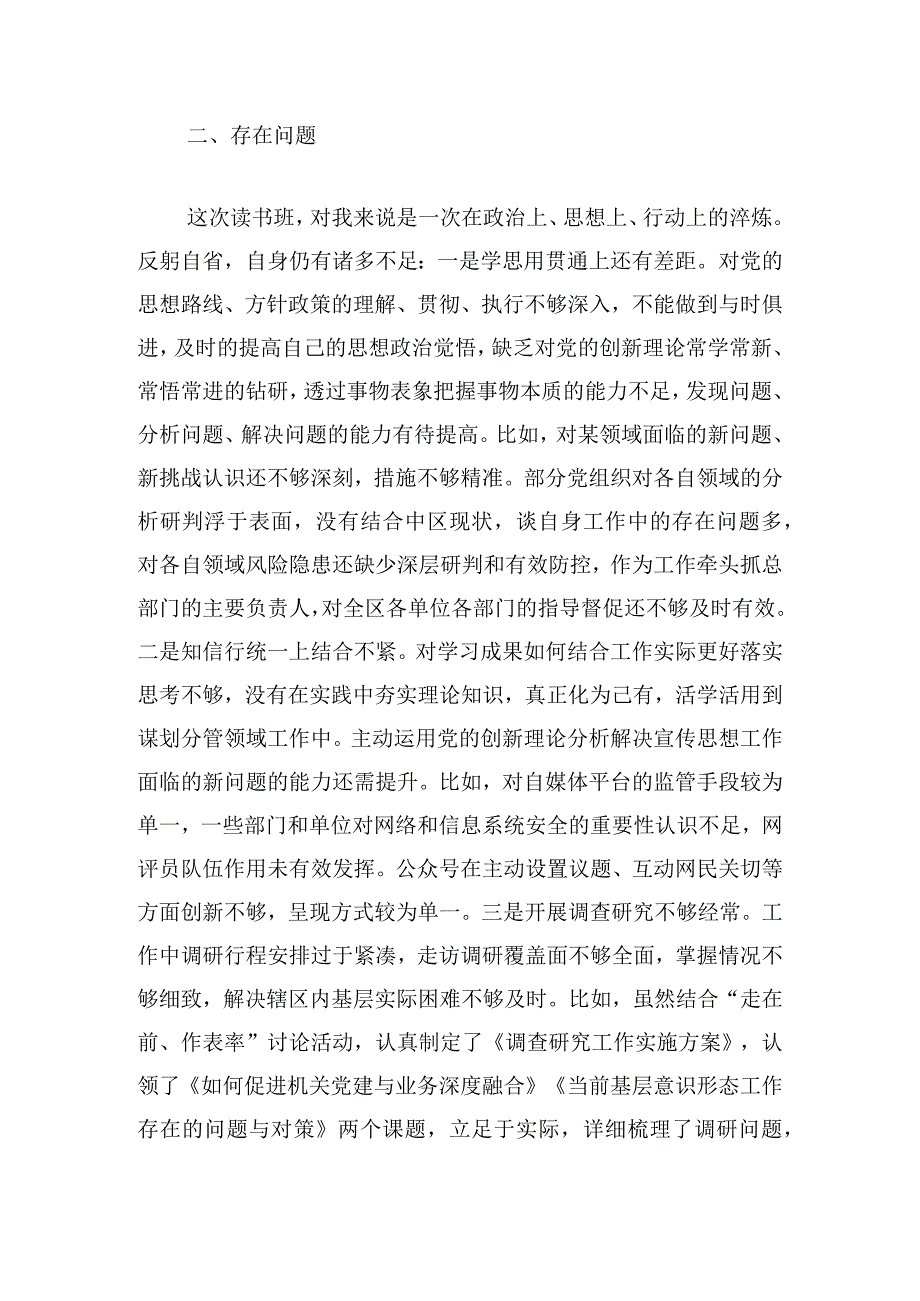 二、存在问题

这次读书班，对我来说是一次在政治上、思想上、行动上的淬炼。反躬自省，自身仍有诸多不足：一是学思用贯通上还有差距。对党的思想路线、方针政策的理解、贯彻、执行不够深入，不能做到与时俱进，及时的提高自己的思想政治觉悟，缺乏对党的创新理论常学常新、常悟常进的钻研，透过事物表象把握事物本质的能力不足，发现问题、分析问题、解决问题的能力有待提高。比如，对某领域面临的新问题、新挑战认识还不够深刻，措施不够精准。部分党组织对各自领域的分析研判浮于表面，没有结合中区现状，谈自身工作中的存在问题多，对各自领域风险隐患还缺少深层研判和有效防控，作为工作牵头抓总部门的主要负责人，对全区各单位各部门的指导督促还不够及时有效。二是知信行统一上结合不紧。对学习成果如何结合工作实际更好落实思考不够，没有在实践中夯实理论知识，真正化为己有，活学活用到谋划分管领域工作中。主动运用党的创新理论分析解决宣传思想工作面临的新问题的能力还需提升。比如，对自媒体平台的监管手段较为单一，一些部门和单位对网络和信息系统安全的重要性认识不足，网评员队伍作用未有效发挥。公众号在主动设置议题、互动网民关切等方面创新不够，呈现方式较为单一。三是开展调查研究不够经常。工作中调研行程安排过于紧凑，走访调研覆盖面不够全面，掌握情况不够细致，解决辖区内基层实际困难不够及时。比如，虽然结合“走在前、作表率”讨论活动，认真制定了《调查研究工作实施方案》，认领了《如何促进机关党建与业务深度融合》《当前基层意识形态工作存在的问题与对策》两个课题，立足于实际，详细梳理了调研问题，